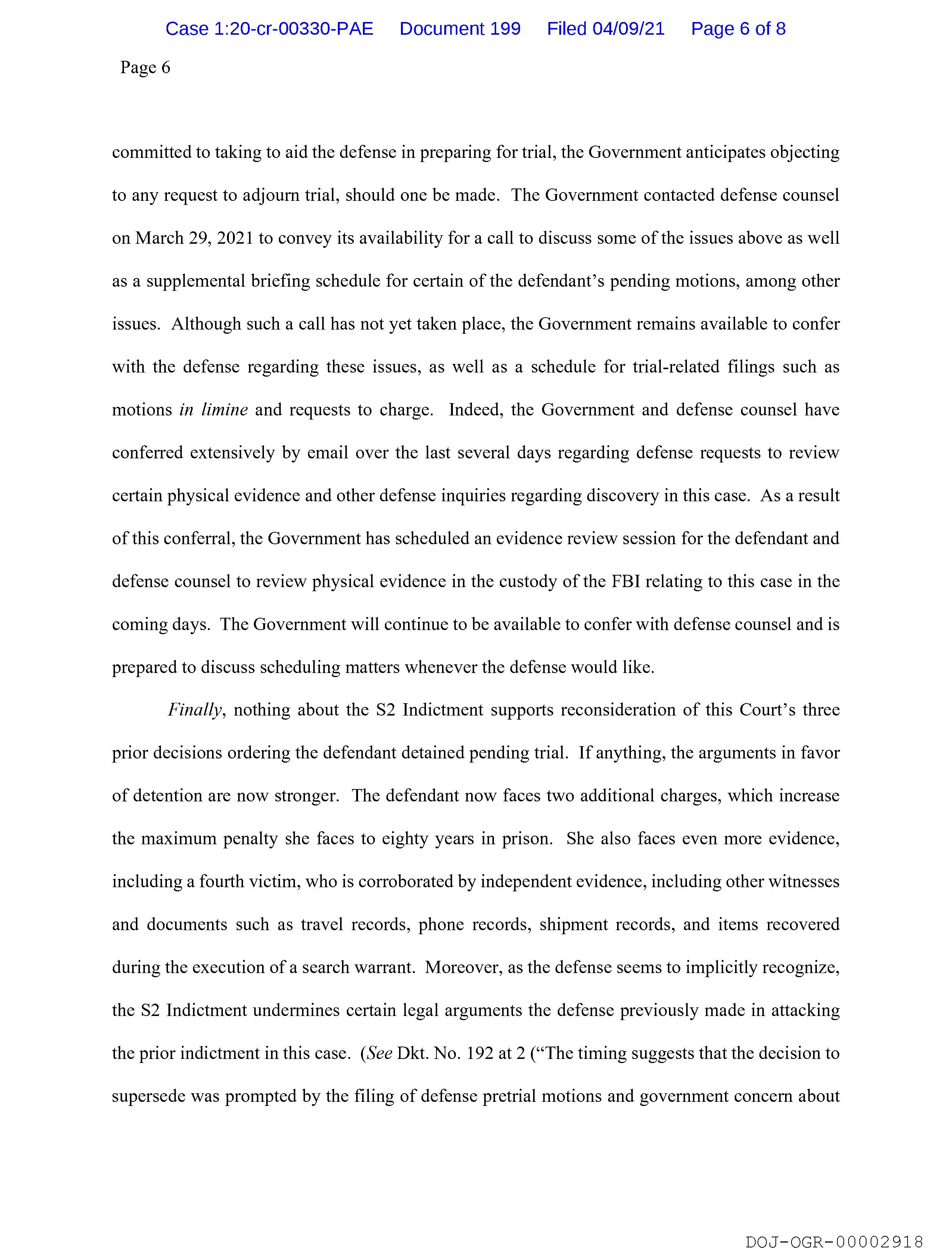 Case 1:20-cr-00330-PAE Document 199 Filed 04/09/21 Page 6 of 8

Page 6

committed to taking to aid the defense in preparing for trial, the Government anticipates objecting to any request to adjourn trial, should one be made. The Government contacted defense counsel on March 29, 2021 to convey its availability for a call to discuss some of the issues above as well as a supplemental briefing schedule for certain of the defendant's pending motions, among other issues. Although such a call has not yet taken place, the Government remains available to confer with the defense regarding these issues, as well as a schedule for trial-related filings such as motions in limine and requests to charge. Indeed, the Government and defense counsel have conferred extensively by email over the last several days regarding defense requests to review certain physical evidence and other defense inquiries regarding discovery in this case. As a result of this conferral, the Government has scheduled an evidence review session for the defendant and defense counsel to review physical evidence in the custody of the FBI relating to this case in the coming days. The Government will continue to be available to confer with defense counsel and is prepared to discuss scheduling matters whenever the defense would like.

Finally, nothing about the S2 Indictment supports reconsideration of this Court's three prior decisions ordering the defendant detained pending trial. If anything, the arguments in favor of detention are now stronger. The defendant now faces two additional charges, which increase the maximum penalty she faces to eighty years in prison. She also faces even more evidence, including a fourth victim, who is corroborated by independent evidence, including other witnesses and documents such as travel records, phone records, shipment records, and items recovered during the execution of a search warrant. Moreover, as the defense seems to implicitly recognize, the S2 Indictment undermines certain legal arguments the defense previously made in attacking the prior indictment in this case. (See Dkt. No. 192 at 2 ("The timing suggests that the decision to supersede was prompted by the filing of defense pretrial motions and government concern about

DOJ-OGR-00002918